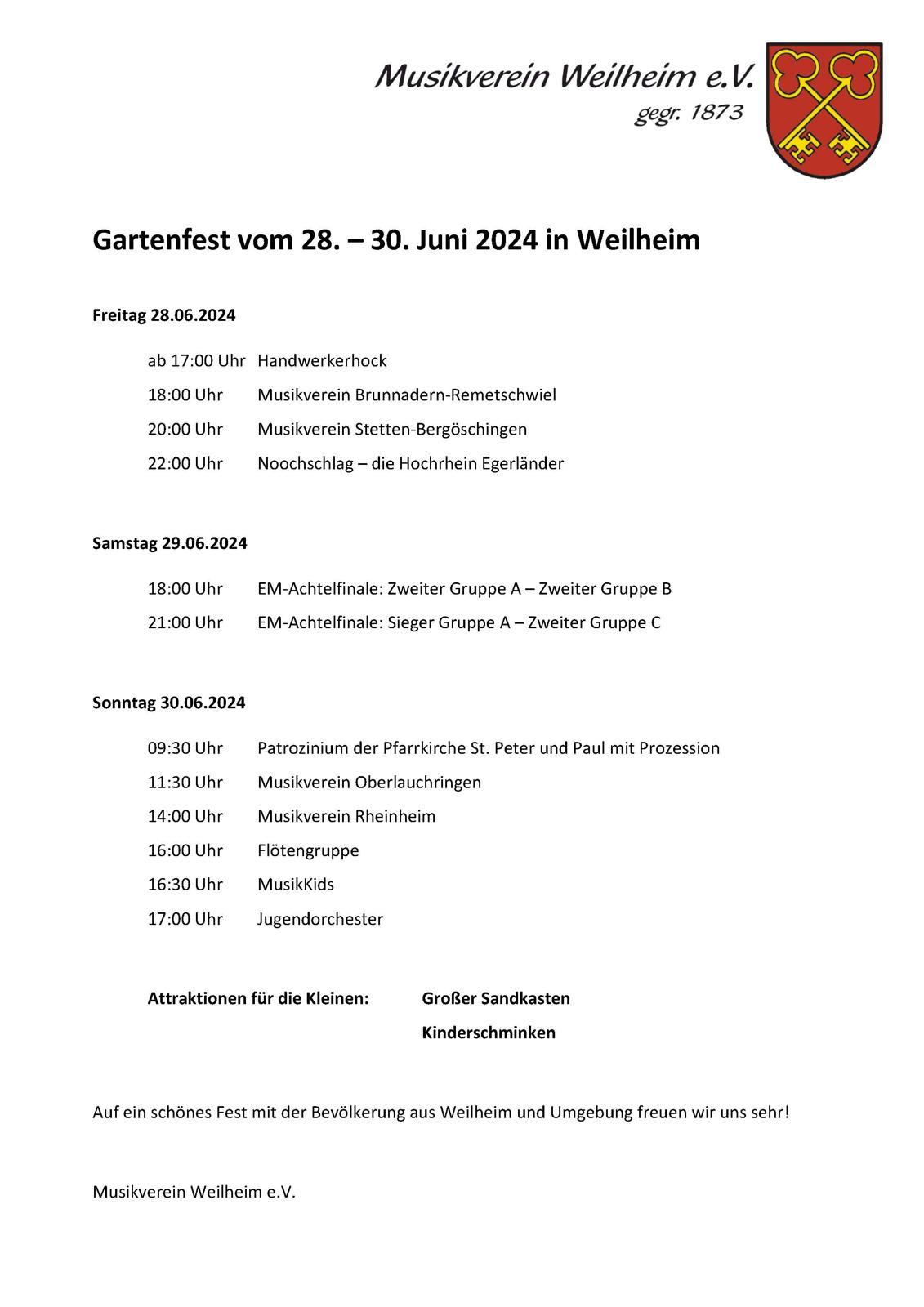 Musikverein Weilheim e.V.
gegr. 1873

Gartenfest vom 28. – 30. Juni 2024 in Weilheim

Freitag 28.06.2024

ab 17:00 Uhr Handwerkerhock
18:00 Uhr Musikverein Brunnadern-Remetschwiel
20:00 Uhr Musikverein Stetten-Bergöschingen
22:00 Uhr Noochschlag – die Hochrhein Egerländer

Samstag 29.06.2024

18:00 Uhr EM-Achtelfinale: Zweiter Gruppe A – Zweiter Gruppe B
21:00 Uhr EM-Achtelfinale: Sieger Gruppe A – Zweiter Gruppe C

Sonntag 30.06.2024

09:30 Uhr Patrozinium der Pfarrkirche St. Peter und Paul mit Prozession
11:30 Uhr Musikverein Oberlauchringen
14:00 Uhr Musikverein Rheinheim
16:00 Uhr Flötengruppe
16:30 Uhr MusikKids
17:00 Uhr Jugendorchester

Attraktionen für die Kleinen: Großer Sandkasten
Kinderschminken

Auf ein schönes Fest mit der Bevölkerung aus Weilheim und Umgebung freuen wir uns sehr!

Musikverein Weilheim e.V.